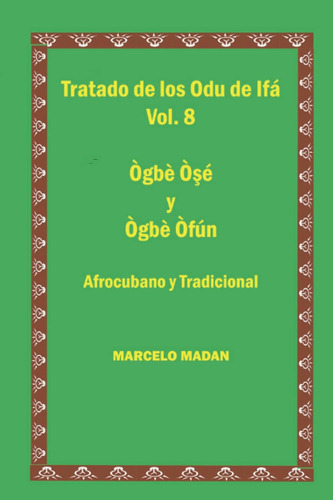 Tratado de los Odu de Ifá
Vol. 8

Ògbè Òşé
y
Ògbè Òfún

Afrocubano y Tradicional

MARCELO MADAN